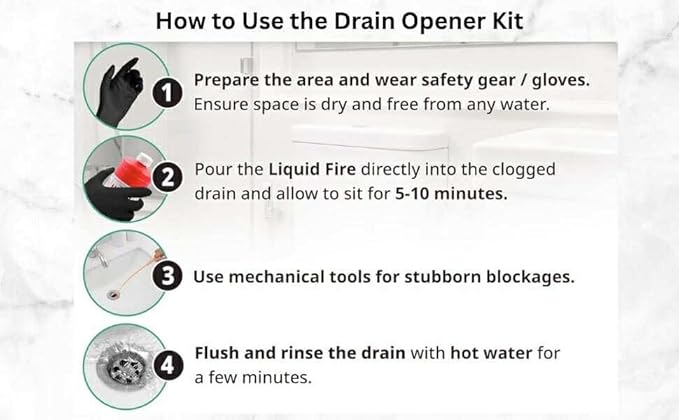 How to Use the Drain Opener Kit

1 Prepare the area and wear safety gear / gloves. Ensure space is dry and free from any water.

2 Pour the Liquid Fire directly into the clogged drain and allow to sit for 5-10 minutes.

3 Use mechanical tools for stubborn blockages.

4 Flush and rinse the drain with hot water for a few minutes.